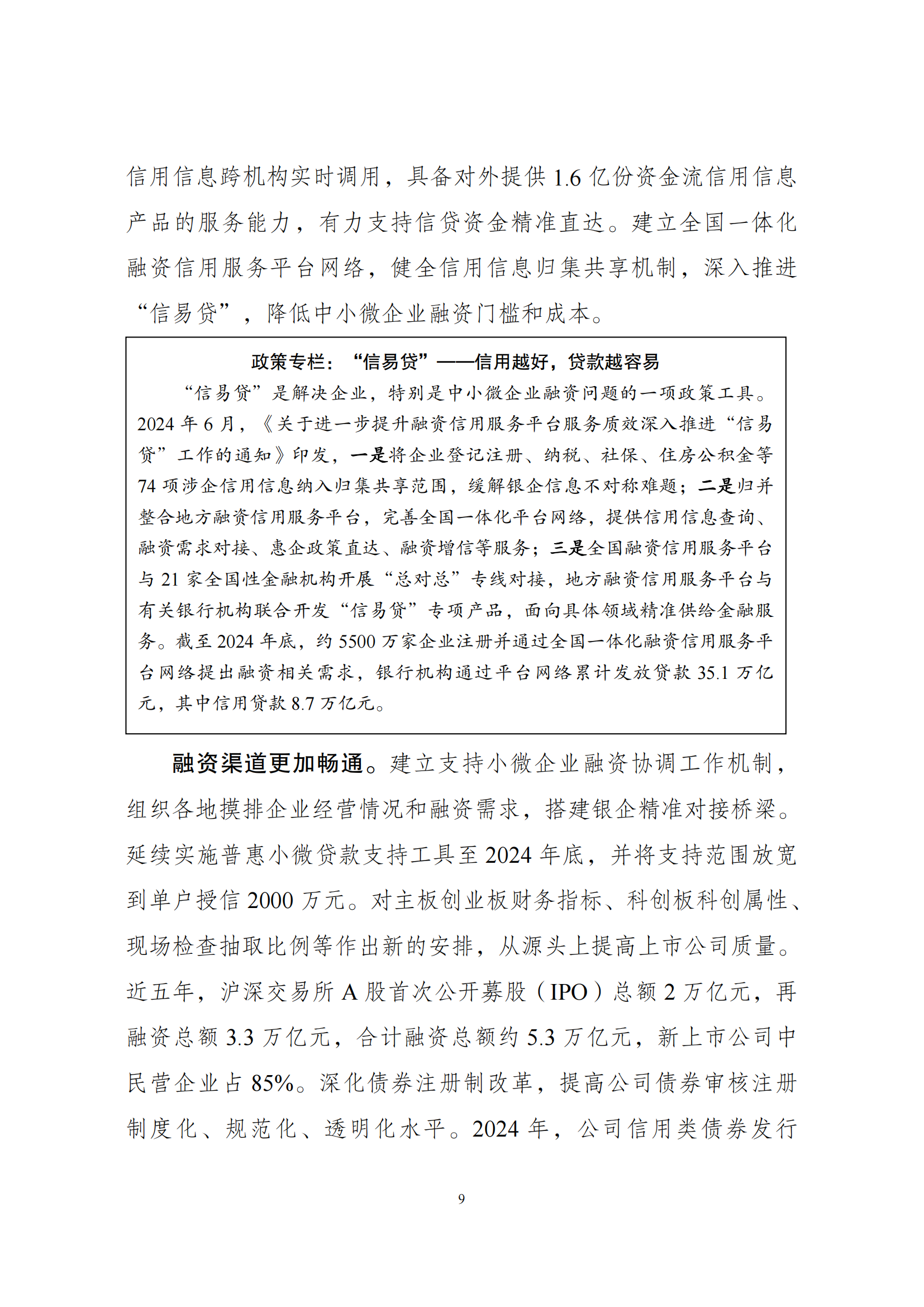 信用信息跨机构实时调用，具备对外提供 1.6 亿份资金流信用信息产品的服务能力，有力支持信贷资金精准直达。建立全国一体化融资信用服务平台网络，健全信用信息归集共享机制，深入推进“信易贷”，降低中小微企业融资门槛和成本。

政策专栏：“信易贷”——信用越好，贷款越容易

“信易贷”是解决企业，特别是中小微企业融资问题的一项政策工具。2024 年 6 月，《关于进一步提升融资信用服务平台服务质效深入推进“信易贷”工作的通知》印发，一是将企业登记注册、纳税、社保、住房公积金等 74 项涉企信用信息纳入归集共享范围，缓解银企信息不对称难题；二是归并整合地方融资信用服务平台，完善全国一体化平台网络，提供信用信息查询、融资需求对接、惠企政策直达、融资增信等服务；三是全国融资信用服务平台与 21 家全国性金融机构开展“总对总”专线对接，地方融资信用服务平台与有关银行机构联合开发“信易贷”专项产品，面向具体领域精准供给金融服务。截至 2024 年底，约 5500 万家企业注册并通过全国一体化融资信用服务平台网络提出融资相关需求，银行机构通过平台网络累计发放贷款 35.1 万亿元，其中信用贷款 8.7 万亿元。

融资渠道更加畅通。建立支持小微企业融资协调工作机制，组织各地摸排企业经营情况和融资需求，搭建银企精准对接桥梁。延续实施普惠小微贷款支持工具至 2024 年底，并将支持范围放宽到单户授信 2000 万元。对主板创业板财务指标、科创板科创属性、现场检查抽取比例等作出新的安排，从源头上提高上市公司质量。近五年，沪深交易所 A 股首次公开募股（IPO）总额 2 万亿元，再融资总额 3.3 万亿元，合计融资总额约 5.3 万亿元，新上市公司中民营企业占 85%。深化债券注册制改革，提高公司债券审核注册制度化、规范化、透明化水平。2024 年，公司信用类债券发行

9